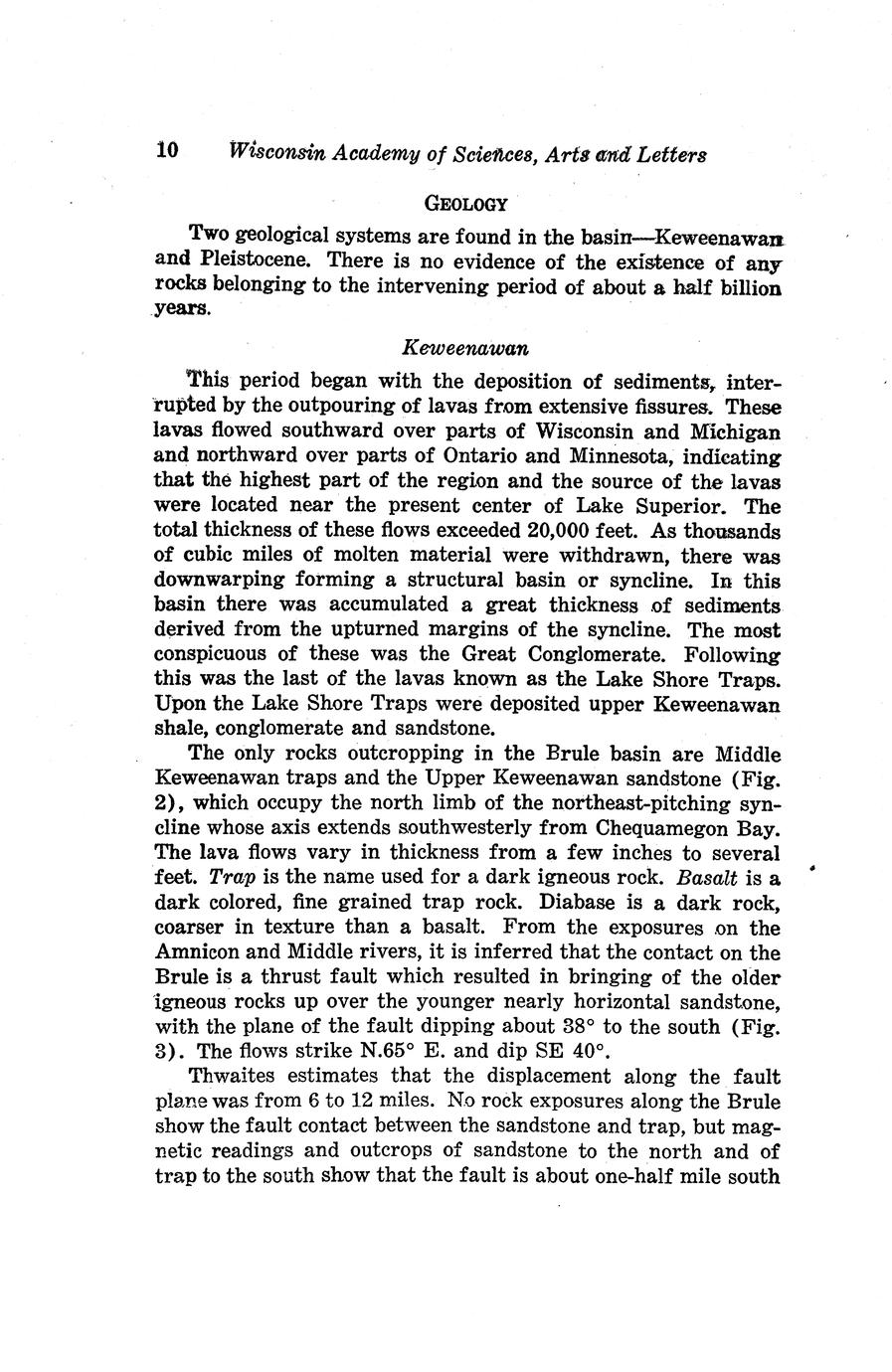 10 Wisconsin Academy of Sciences, Arts and Letters

GEOLOGY

Two geological systems are found in the basin—Keweenawan and Pleistocene. There is no evidence of the existence of any rocks belonging to the intervening period of about a half billion years.

Keweenawan

This period began with the deposition of sediments, interrupted by the outpouring of lavas from extensive fissures. These lavas flowed southward over parts of Wisconsin and Michigan and northward over parts of Ontario and Minnesota, indicating that the highest part of the region and the source of the lavas were located near the present center of Lake Superior. The total thickness of these flows exceeded 20,000 feet. As thousands of cubic miles of molten material were withdrawn, there was downwarping forming a structural basin or syncline. In this basin there was accumulated a great thickness of sediments derived from the upturned margins of the syncline. The most conspicuous of these was the Great Conglomerate. Following this was the last of the lavas known as the Lake Shore Traps. Upon the Lake Shore Traps were deposited upper Keweenawan shale, conglomerate and sandstone.

The only rocks outcropping in the Brule basin are Middle Keweenawan traps and the Upper Keweenawan sandstone (Fig. 2), which occupy the north limb of the northeast-pitching syncline whose axis extends southwesterly from Chequamegon Bay. The lava flows vary in thickness from a few inches to several feet. Trap is the name used for a dark igneous rock. Basalt is a dark colored, fine grained trap rock. Diabase is a dark rock, coarser in texture than a basalt. From the exposures on the Amnicon and Middle rivers, it is inferred that the contact on the Brule is a thrust fault which resulted in bringing of the older igneous rocks up over the younger nearly horizontal sandstone, with the plane of the fault dipping about 38° to the south (Fig. 3). The flows strike N.65° E. and dip SE 40°.

Thwaites estimates that the displacement along the fault plane was from 6 to 12 miles. No rock exposures along the Brule show the fault contact between the sandstone and trap, but magnetic readings and outcrops of sandstone to the north and of trap to the south show that the fault is about one-half mile south